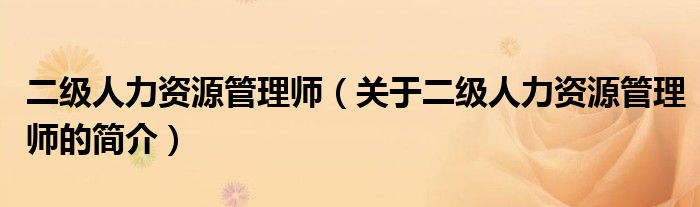 二级人力资源管理师（关于二级人力资源管理师的简介）